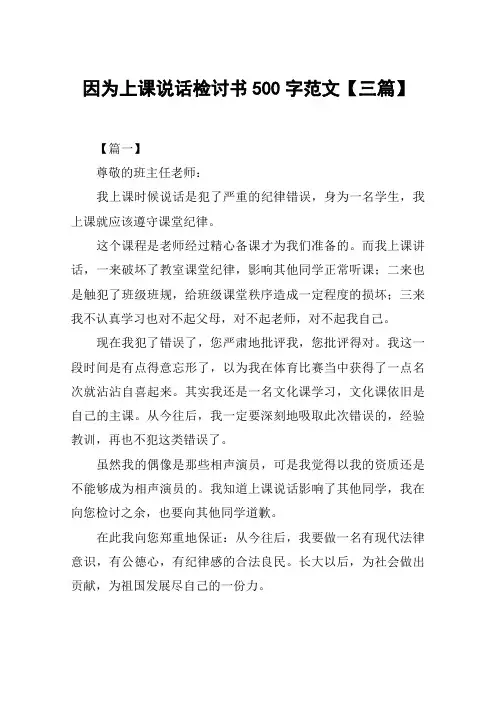 因为上课说话检讨书 500 字范文【三篇】

【篇一】

尊敬的班主任老师：

我上课时候说话是犯了严重的纪律错误，身为一名学生，我上课就应该遵守课堂纪律。

这个课程是老师经过精心备课才为我们准备的。而我上课讲话，一来破坏了教室课堂纪律，影响其他同学正常听课；二来也是触犯了班级班规，给班级课堂秩序造成一定程度的损坏；三来我不认真学习也对不起父母，对不起老师，对不起我自己。

现在我犯了错误了，您严肃地批评我，您批评得对。我这一段时间是有点得意忘形了，以为我在体育比赛当中获得了一点名次就沾沾自喜起来。其实我还是一名文化课学习，文化课依旧是自己的主课。从今往后，我一定要深刻地吸取此次错误的，经验教训，再也不犯这类错误了。

虽然我的偶像是那些相声演员，可是我觉得以我的资质还是不能够成为相声演员的。我知道上课说话影响了其他同学，我在向您检讨之余，也要向其他同学道歉。

在此我向您郑重地保证：从今往后，我要做一名有现代法律意识，有公德心，有纪律感的合法良民。长大以后，为社会做出贡献，为祖国发展尽自己的一份力。